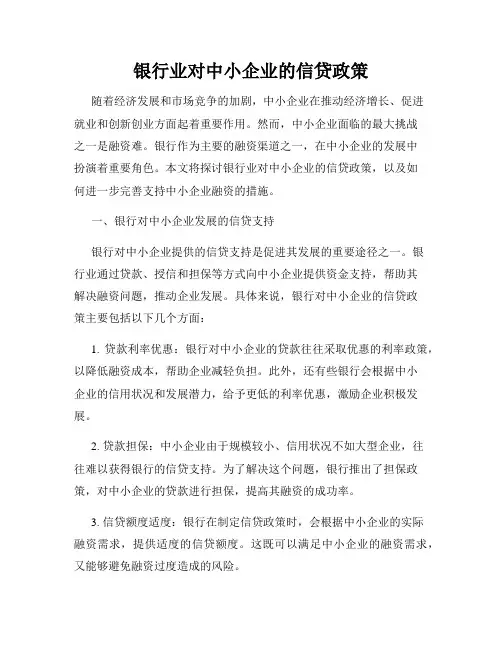 银行业对中小企业的信贷政策

随着经济发展和市场竞争的加剧，中小企业在推动经济增长、促进就业和创新创业方面起着重要作用。然而，中小企业面临的最大挑战之一是融资难。银行作为主要的融资渠道之一，在中小企业的发展中扮演着重要角色。本文将探讨银行业对中小企业的信贷政策，以及如何进一步完善支持中小企业融资的措施。

一、银行对中小企业发展的信贷支持

银行对中小企业提供的信贷支持是促进其发展的重要途径之一。银行业通过贷款、授信和担保等方式向中小企业提供资金支持，帮助其解决融资问题，推动企业发展。具体来说，银行对中小企业的信贷政策主要包括以下几个方面：

1. 贷款利率优惠：银行对中小企业的贷款往往采取优惠的利率政策，以降低融资成本，帮助企业减轻负担。此外，还有些银行会根据中小企业的信用状况和发展潜力，给予更低的利率优惠，激励企业积极发展。

2. 贷款担保：中小企业由于规模较小、信用状况不如大型企业，往往难以获得银行的信贷支持。为了解决这个问题，银行推出了担保政策，对中小企业的贷款进行担保，提高其融资的成功率。

3. 信贷额度适度：银行在制定信贷政策时，会根据中小企业的实际融资需求，提供适度的信贷额度。这既可以满足中小企业的融资需求，又能够避免融资过度造成的风险。